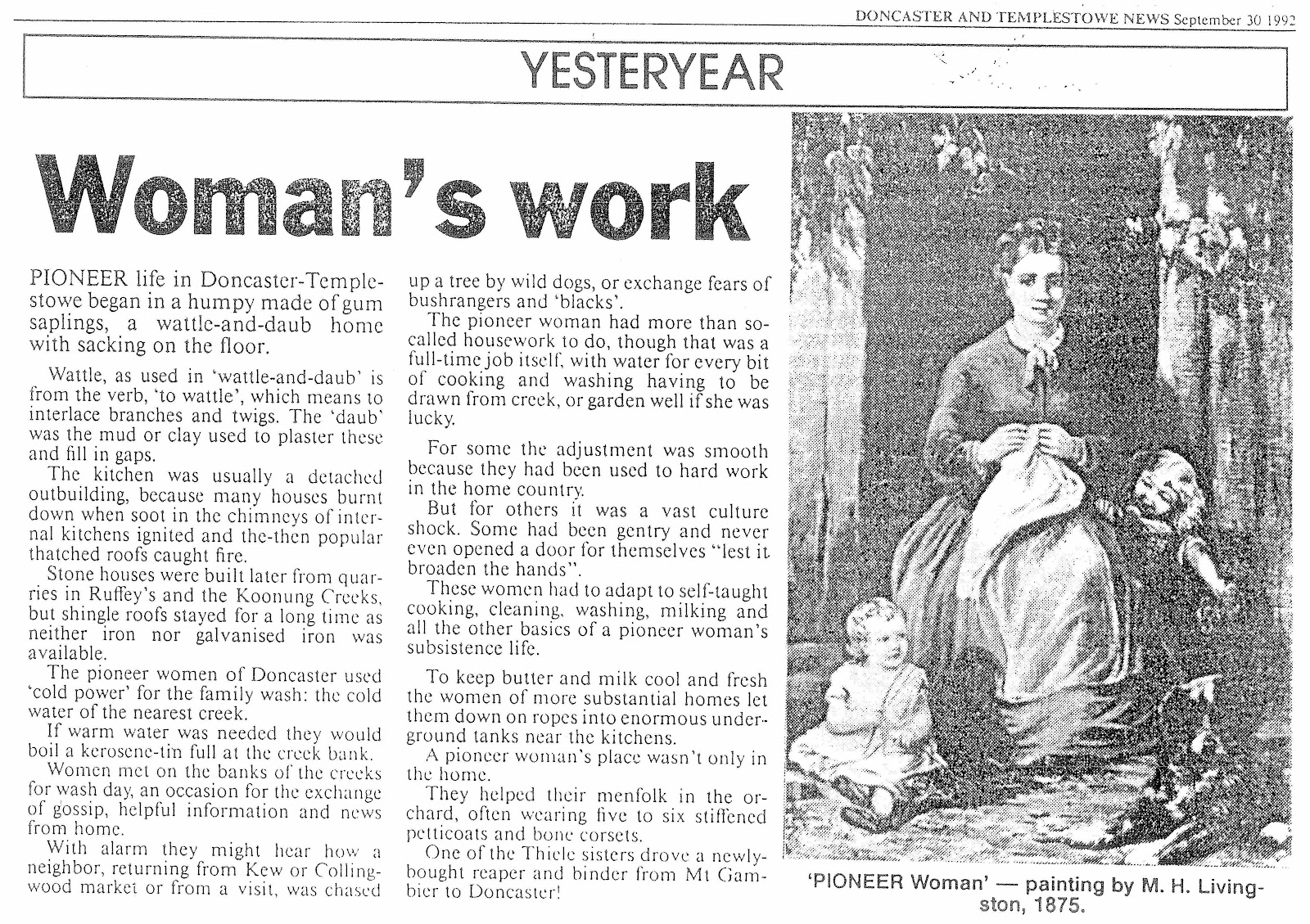 DONCASTER AND TEMPLESTOWE NEWS September 30 1992

YESTERYEAR

Woman's work

PIONEER life in Doncaster-Templestowe began in a humpy made of gum saplings, a wattle-and-daub home with sacking on the floor.

Wattle, as used in 'wattle-and-daub' is from the verb, 'to wattle', which means to interlace branches and twigs. The 'daub' was the mud or clay used to plaster these and fill in gaps.

The kitchen was usually a detached outbuilding, because many houses burnt down when soot in the chimneys of internal kitchens ignited and the-then popular thatched roofs caught fire.

Stone houses were built later from quarries in Ruffey's and the Koonung Creeks, but shingle roofs stayed for a long time as neither iron nor galvanised iron was available.

The pioneer women of Doncaster used 'cold power' for the family wash: the cold water of the nearest creek.

If warm water was needed they would boil a kerosene-tin full at the creek bank.

Women met on the banks of the creeks for wash day, an occasion for the exchange of gossip, helpful information and news from home.

With alarm they might hear how a neighbor, returning from Kew or Collingwood market or from a visit, was chased up a tree by wild dogs, or exchange fears of bushrangers and 'blacks'.

The pioneer woman had more than so-called housework to do, though that was a full-time job itself, with water for every bit of cooking and washing having to be drawn from creek, or garden well if she was lucky.

For some the adjustment was smooth because they had been used to hard work in the home country.

But for others it was a vast culture shock. Some had been gentry and never even opened a door for themselves "lest it broaden the hands".

These women had to adapt to self-taught cooking, cleaning, washing, milking and all the other basics of a pioneer woman's subsistence life.

To keep butter and milk cool and fresh the women of more substantial homes let them down on ropes into enormous underground tanks near the kitchens.

A pioneer woman's place wasn't only in the home.

They helped their menfolk in the orchard, often wearing five to six stiffened petticoats and bone corsets.

One of the Thiele sisters drove a newly-bought reaper and binder from Mt Gambier to Doncaster!

'PIONEER Woman' — painting by M. H. Livingston, 1875.